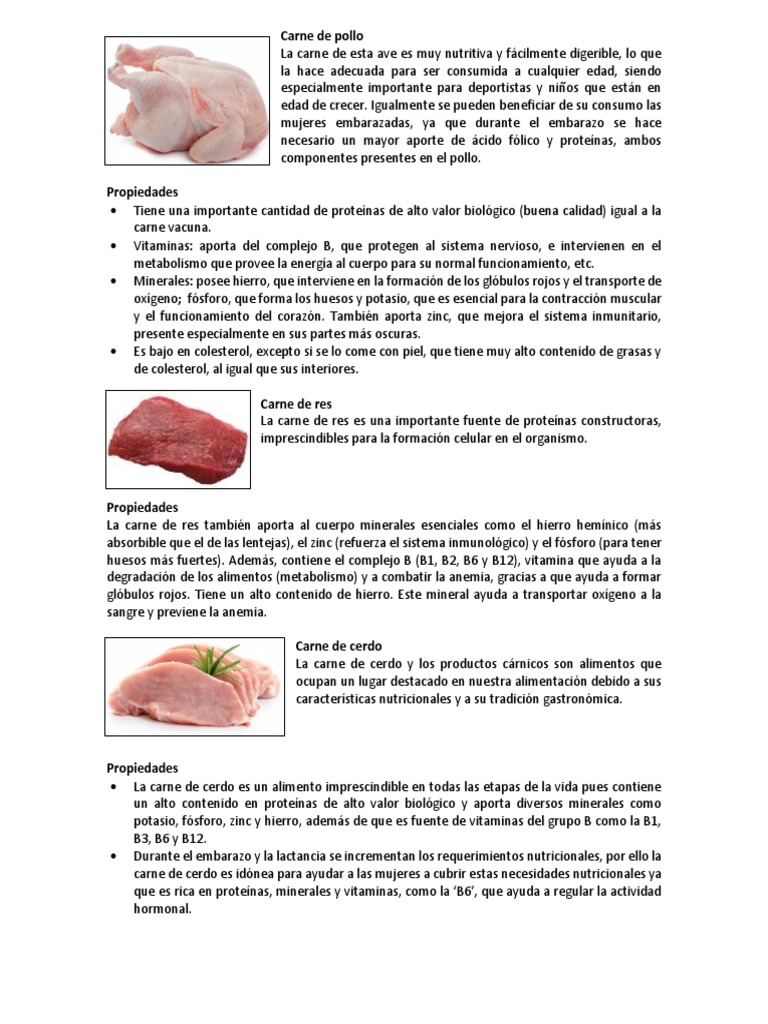 Carne de pollo
La carne de esta ave es muy nutritiva y fácilmente digerible, lo que la hace adecuada para ser consumida a cualquier edad, siendo especialmente importante para deportistas y niños que están en edad de crecer. Igualmente se pueden beneficiar de su consumo las mujeres embarazadas, ya que durante el embarazo se hace necesario un mayor aporte de ácido fólico y proteínas, ambos componentes presentes en el pollo.

Propiedades
• Tiene una importante cantidad de proteínas de alto valor biológico (buena calidad) igual a la carne vacuna.
• Vitaminas: aporta del complejo B, que protegen al sistema nervioso, e intervienen en el metabolismo que provee la energía al cuerpo para su normal funcionamiento, etc.
• Minerales: posee hierro, que interviene en la formación de los glóbulos rojos y el transporte de oxígeno; fósforo, que forma los huesos y potasio, que es esencial para la contracción muscular y el funcionamiento del corazón. También aporta zinc, que mejora el sistema inmunitario, presente especialmente en sus partes más oscuras.
• Es bajo en colesterol, excepto si se lo come con piel, que tiene muy alto contenido de grasas y de colesterol, al igual que sus interiores.

Carne de res
La carne de res es una importante fuente de proteínas constructoras, imprescindibles para la formación celular en el organismo.

Propiedades
La carne de res también aporta al cuerpo minerales esenciales como el hierro hemínico (más absorbible que el de las lentejas), el zinc (refuerza el sistema inmunológico) y el fósforo (para tener huesos más fuertes). Además, contiene el complejo B (B1, B2, B6 y B12), vitamina que ayuda a la degradación de los alimentos (metabolismo) y a combatir la anemia, gracias a que ayuda a formar glóbulos rojos. Tiene un alto contenido de hierro. Este mineral ayuda a transportar oxígeno a la sangre y previene la anemia.

Carne de cerdo
La carne de cerdo y los productos cárnicos son alimentos que ocupan un lugar destacado en nuestra alimentación debido a sus características nutricionales y a su tradición gastronómica.

Propiedades
• La carne de cerdo es un alimento imprescindible en todas las etapas de la vida pues contiene un alto contenido en proteínas de alto valor biológico y aporta diversos minerales como potasio, fósforo, zinc y hierro, además de que es fuente de vitaminas del grupo B como la B1, B3, B6 y B12.
• Durante el embarazo y la lactancia se incrementan los requerimientos nutricionales, por ello la carne de cerdo es idónea para ayudar a las mujeres a cubrir estas necesidades nutricionales ya que es rica en proteínas, minerales y vitaminas, como la 'B6', que ayuda a regular la actividad hormonal.